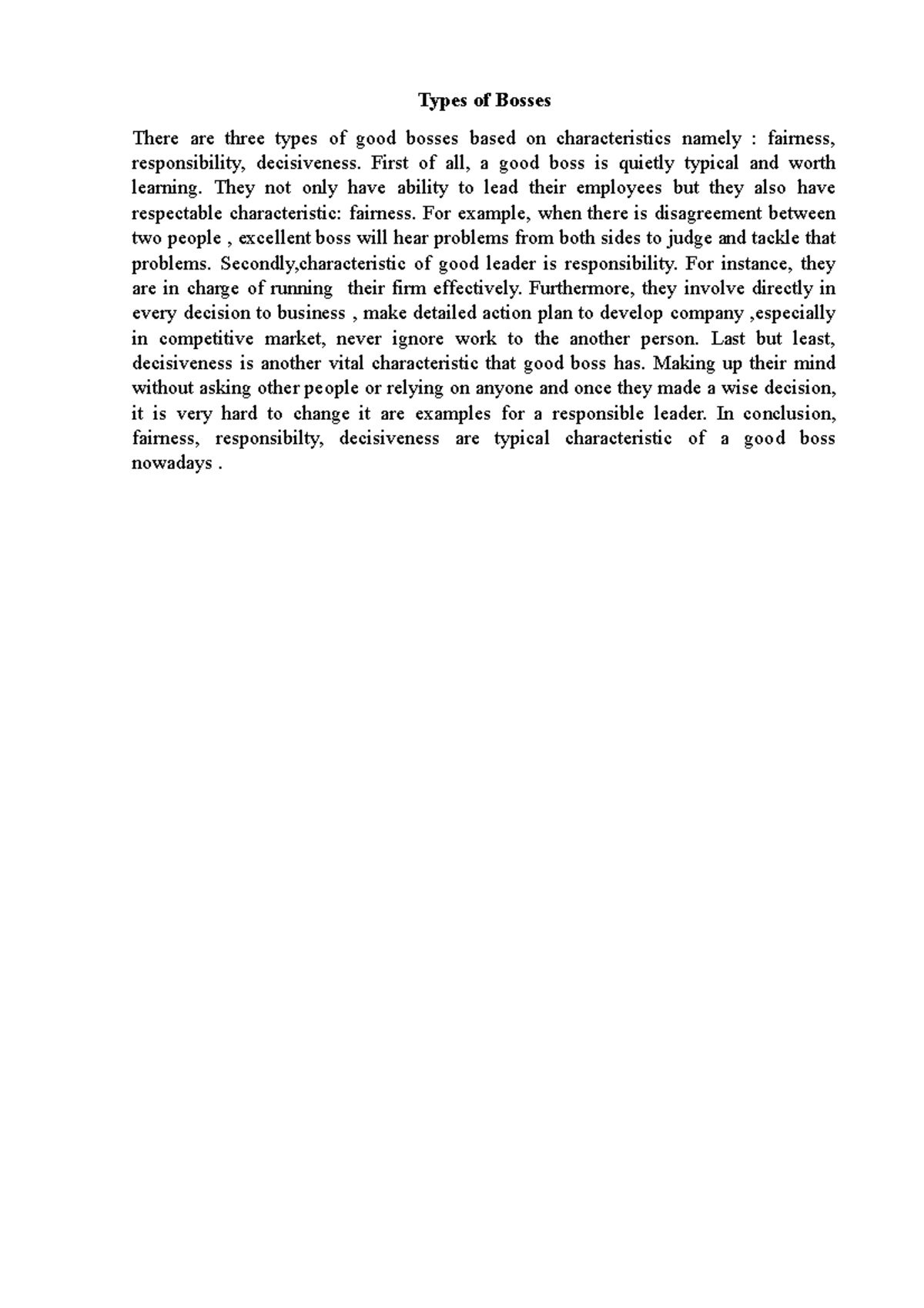 Types of Bosses

There are three types of good bosses based on characteristics namely : fairness, responsibility, decisiveness. First of all, a good boss is quietly typical and worth learning. They not only have ability to lead their employees but they also have respectable characteristic: fairness. For example, when there is disagreement between two people , excellent boss will hear problems from both sides to judge and tackle that problems. Secondly,characteristic of good leader is responsibility. For instance, they are in charge of running their firm effectively. Furthermore, they involve directly in every decision to business , make detailed action plan to develop company ,especially in competitive market, never ignore work to the another person. Last but least, decisiveness is another vital characteristic that good boss has. Making up their mind without asking other people or relying on anyone and once they made a wise decision, it is very hard to change it are examples for a responsible leader. In conclusion, fairness, responsibilty, decisiveness are typical characteristic of a good boss nowadays .